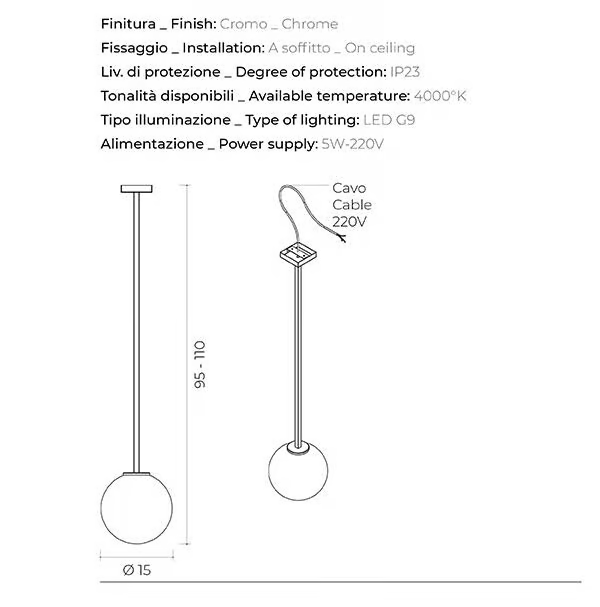 Finitura _ Finish: Cromo _ Chrome
Fissaggio _ Installation: A soffitto _ On ceiling
Liv. di protezione _ Degree of protection: IP23
Tonalità disponibili _ Available temperature: 4000°K
Tipo illuminazione _ Type of lighting: LED G9
Alimentazione _ Power supply: 5W-220V

95 - 110

Ø 15

Cavo
Cable
220V